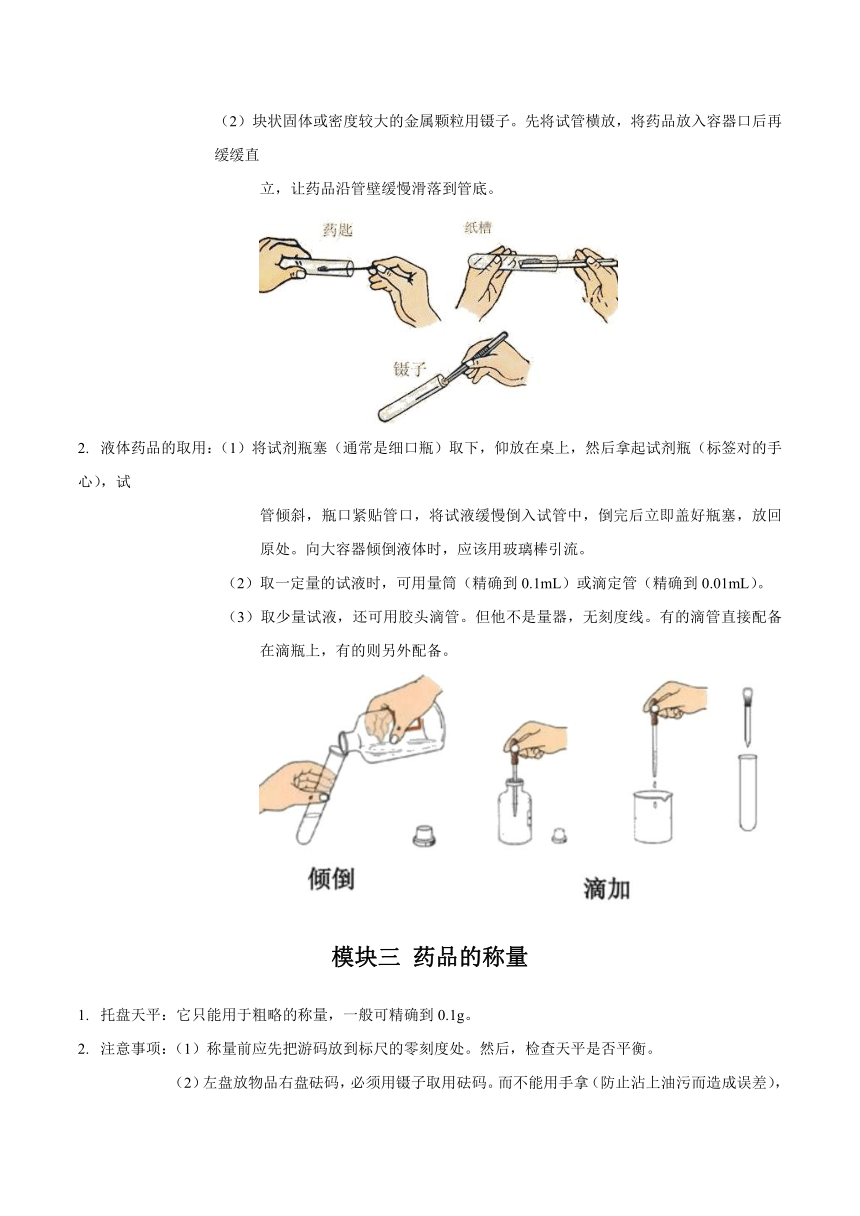 （2）块状固体或密度较大的金属颗粒用镊子。先将试管横放，将药品放入容器口后再缓缓直

立，让药品沿管壁缓慢滑落到管底。

药匙

纸槽

镊子

2. 液体药品的取用：（1）将试剂瓶塞（通常是细口瓶）取下，仰放在桌上，然后拿起试剂瓶（标签对的手心），试

管倾斜，瓶口紧贴管口，将试液缓慢倒入试管中，倒完后立即盖好瓶塞，放回原处。向大容器倾倒液体时，应该用玻璃棒引流。

（2）取一定量的试液时，可用量筒（精确到 0.1mL）或滴定管（精确到 0.01mL）。

（3）取少量试液，还可用胶头滴管。但他不是量器，无刻度线。有的滴管直接配备在滴瓶上，有的则另外配备。

倾倒

滴加

模块三 药品的称量

1. 托盘天平：它只能用于粗略的称量，一般可精确到 0.1g。

2. 注意事项：（1）称量前应先把游码放到标尺的零刻度处。然后，检查天平是否平衡。

（2）左盘放物品右盘砝码，必须用镊子取用砝码。而不能用手拿（防止沾上油污而造成误差），